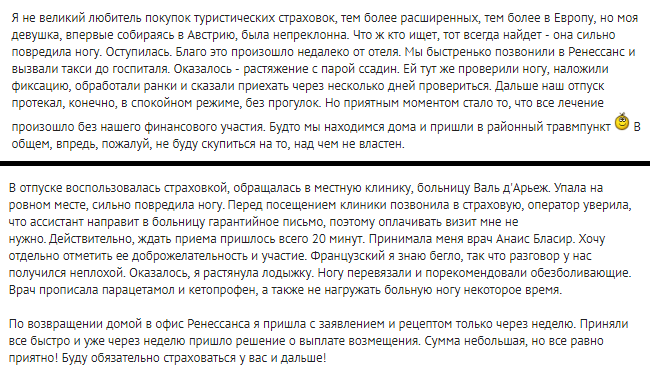 Я не великий любитель покупок туристических страховок, тем более расширенных, тем более в Европу, но моя девушка, впервые собираясь в Австрию, была непреклонна. Что ж кто ищет, тот всегда найдет - она сильно повредила ногу. Оступилась. Благо это произошло недалеко от отеля. Мы быстренько позвонили в Ренессанс и вызвали такси до госпиталя. Оказалось - растяжение с парой ссадин. Ей тут же проверили ногу, наложили фиксацию, обработали ранки и сказали приехать через несколько дней провериться. Дальше наш отпуск протекал, конечно, в спокойном режиме, без прогулок. Но приятным моментом стало то, что все лечение произошло без нашего финансового участия. Будто мы находимся дома и пришли в районный травмпункт В общем, впредь, пожалуй, не буду скупиться на то, над чем не властен.

В отпуске воспользовалась страховкой, обращалась в местную клинику, больницу Валь д'Арьеж. Упала на ровном месте, сильно повредила ногу. Перед посещением клиники позвонила в страховую, оператор уверила, что ассистант направит в больницу гарантийное письмо, поэтому оплачивать визит мне не нужно. Действительно, ждать приема пришлось всего 20 минут. Принимала меня врач Анаис Бласир. Хочу отдельно отметить ее доброжелательность и участие. Французский я знаю бегло, так что разговор у нас получился неплохой. Оказалось, я растянула лодыжку. Ногу перевязали и порекомендовали обезболивающие. Врач прописала парацетамол и кетопрофен, а также не нагружать больную ногу некоторое время.

По возвращении домой в офис Ренессанса я пришла с заявлением и рецептом только через неделю. Приняли все быстро и уже через неделю пришло решение о выплате возмещения. Сумма небольшая, но все равно приятно! Буду обязательно страховаться у вас и дальше!